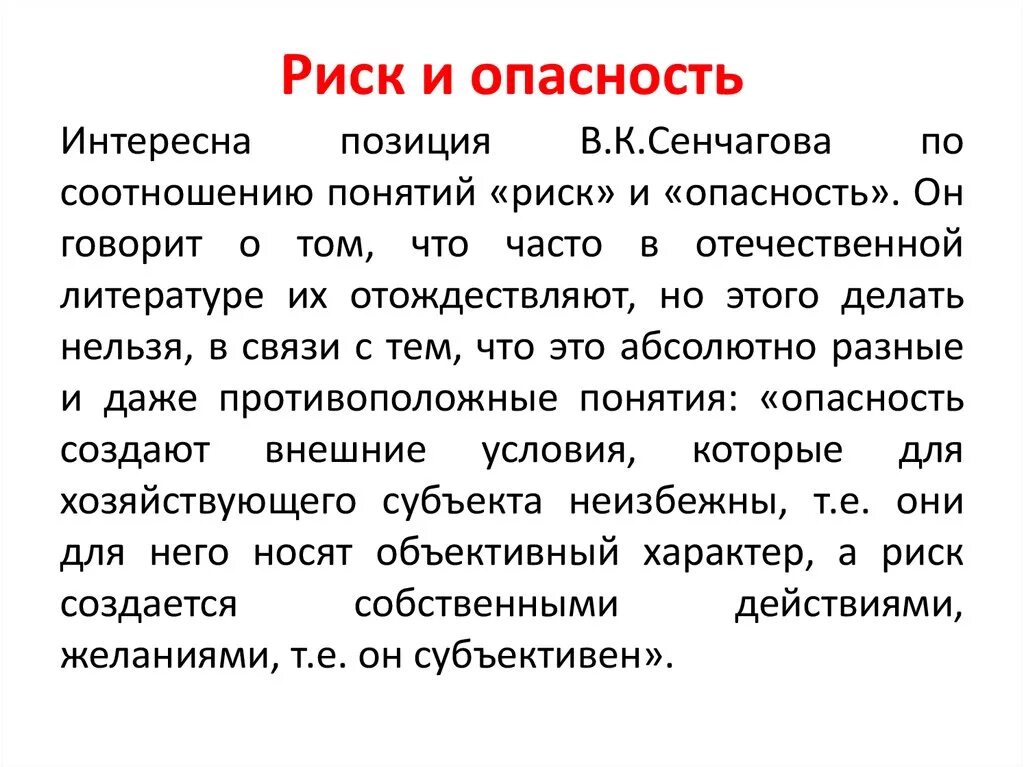 Риск и опасность

Интересна позиция В.К.Сенчагова по соотношению понятий «риск» и «опасность». Он говорит о том, что часто в отечественной литературе их отождествляют, но этого делать нельзя, в связи с тем, что это абсолютно разные и даже противоположные понятия: «опасность создают внешние условия, которые для хозяйствующего субъекта неизбежны, т.е. они для него носят объективный характер, а риск создается собственными действиями, желаниями, т.е. он субъективен».